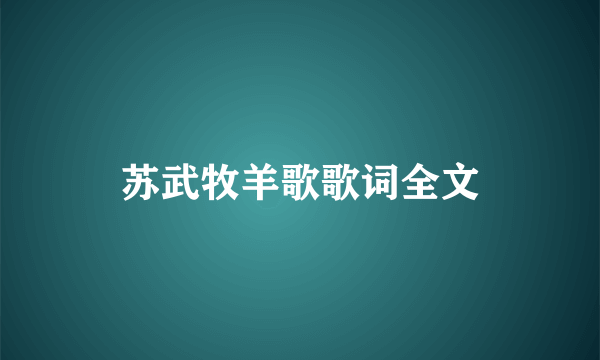 苏武牧羊歌歌词全文